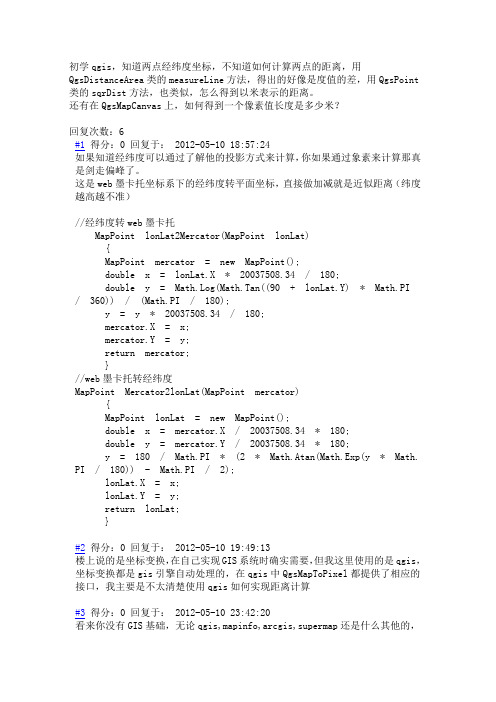 初学 qgis，知道两点经纬度坐标，不知道如何计算两点的距离，用 QgsDistanceArea 类的 measureLine 方法，得出的好像是度值的差，用 QgsPoint 类的 sqrDist 方法，也类似，怎么得到以米表示的距离。
还有在 QgsMapCanvas 上，如何得到一个像素值长度是多少米？

回复次数：6
#1 得分：0 回复于： 2012-05-10 18:57:24
如果知道经纬度可以通过了解他的投影方式来计算，你如果通过象素来计算那真是剑走偏峰了。
这是 web 墨卡托坐标系下的经纬度转平面坐标，直接做加减就是近似距离（纬度越高越不准）

//经纬度转 web 墨卡托
MapPoint lonLat2Mercator(MapPoint lonLat)
{
MapPoint mercator = new MapPoint();
double x = lonLat.X * 20037508.34 / 180;
double y = Math.Log(Math.Tan((90 + lonLat.Y) * Math.PI / 360)) / (Math.PI / 180);
y = y * 20037508.34 / 180;
mercator.X = x;
mercator.Y = y;
return mercator;
}
//web 墨卡托转经纬度
MapPoint Mercator2lonLat(MapPoint mercator)
{
MapPoint lonLat = new MapPoint();
double x = mercator.X / 20037508.34 * 180;
double y = mercator.Y / 20037508.34 * 180;
y = 180 / Math.PI * (2 * Math.Atan(Math.Exp(y * Math.PI / 180)) - Math.PI / 2);
lonLat.X = x;
lonLat.Y = y;
return lonLat;
}

#2 得分：0 回复于： 2012-05-10 19:49:13
楼上说的是坐标变换，在自己实现 GIS 系统时确实需要，但我这里使用的是 qgis，坐标变换都是 gis 引擎自动处理的，在 qgis 中 QgsMapToPixel 都提供了相应的接口，我主要是不太清楚使用 qgis 如何实现距离计算

#3 得分：0 回复于： 2012-05-10 23:42:20
看来你没有 GIS 基础，无论 qgis,mapinfo,arcgis,supermap 还是什么其他的，